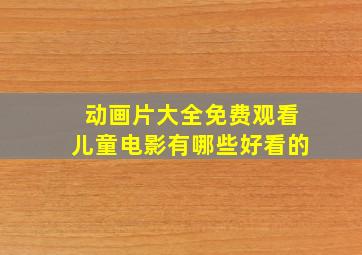 动画片大全免费观看
儿童电影有哪些好看的